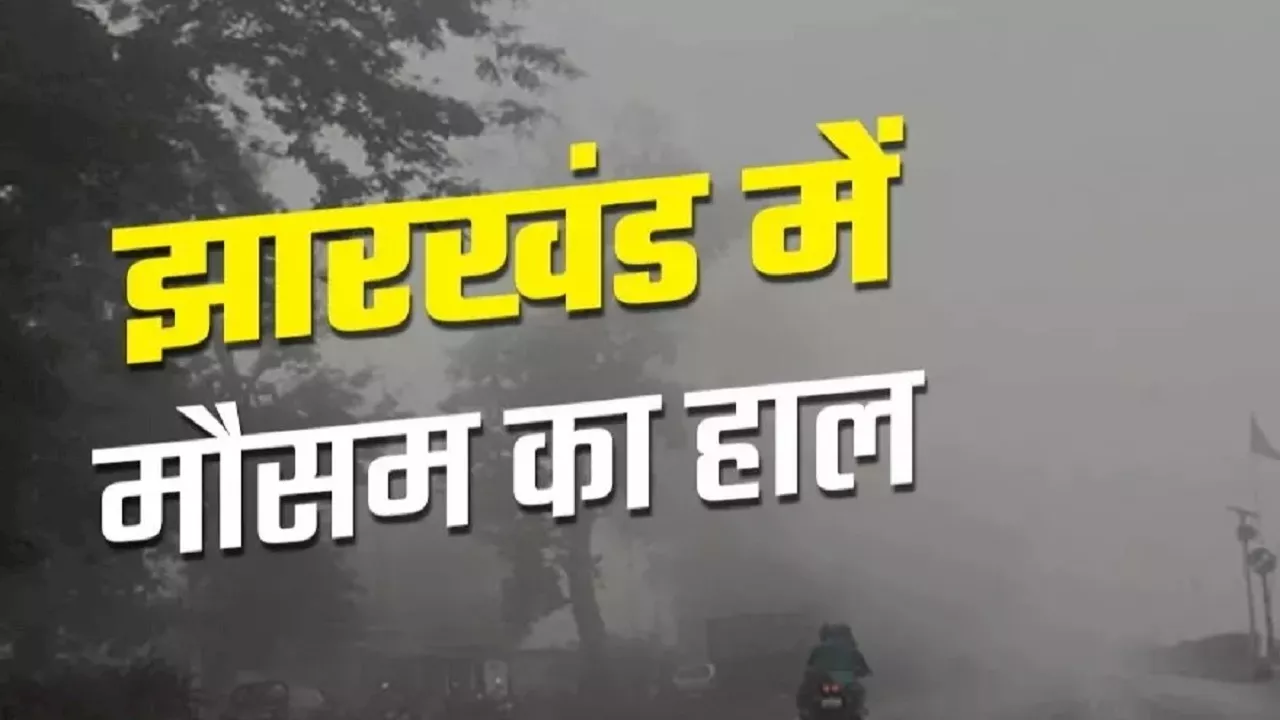 झारखंड में
मौसम का हाल